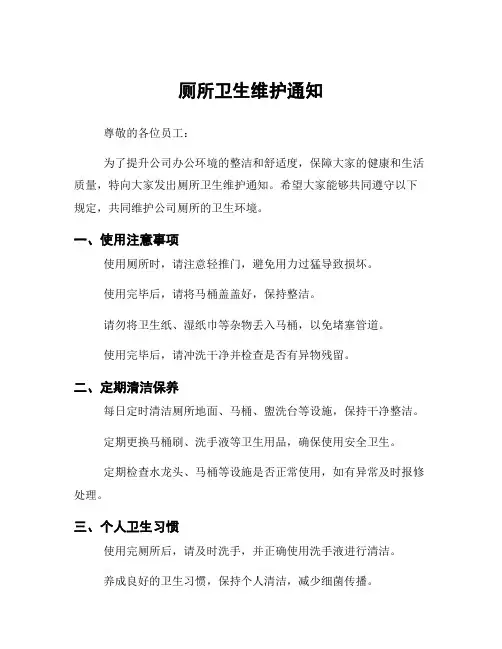 厕所卫生维护通知

尊敬的各位员工：

为了提升公司办公环境的整洁和舒适度，保障大家的健康和生活质量，特向大家发出厕所卫生维护通知。希望大家能够共同遵守以下规定，共同维护公司厕所的卫生环境。

一、使用注意事项

使用厕所时，请注意轻推门，避免用力过猛导致损坏。

使用完毕后，请将马桶盖盖好，保持整洁。

请勿将卫生纸、湿纸巾等杂物丢入马桶，以免堵塞管道。

使用完毕后，请冲洗干净并检查是否有异物残留。

二、定期清洁保养

每日定时清洁厕所地面、马桶、盥洗台等设施，保持干净整洁。

定期更换马桶刷、洗手液等卫生用品，确保使用安全卫生。

定期检查水龙头、马桶等设施是否正常使用，如有异常及时报修处理。

三、个人卫生习惯

使用完厕所后，请及时洗手，并正确使用洗手液进行清洁。

养成良好的卫生习惯，保持个人清洁，减少细菌传播。